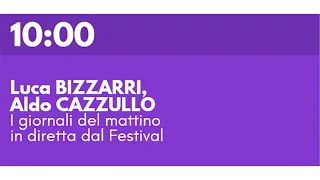 10:00

Luca BIZZARRI,
Aldo CAZZULLO
I giornali del mattino
in diretta dal Festival